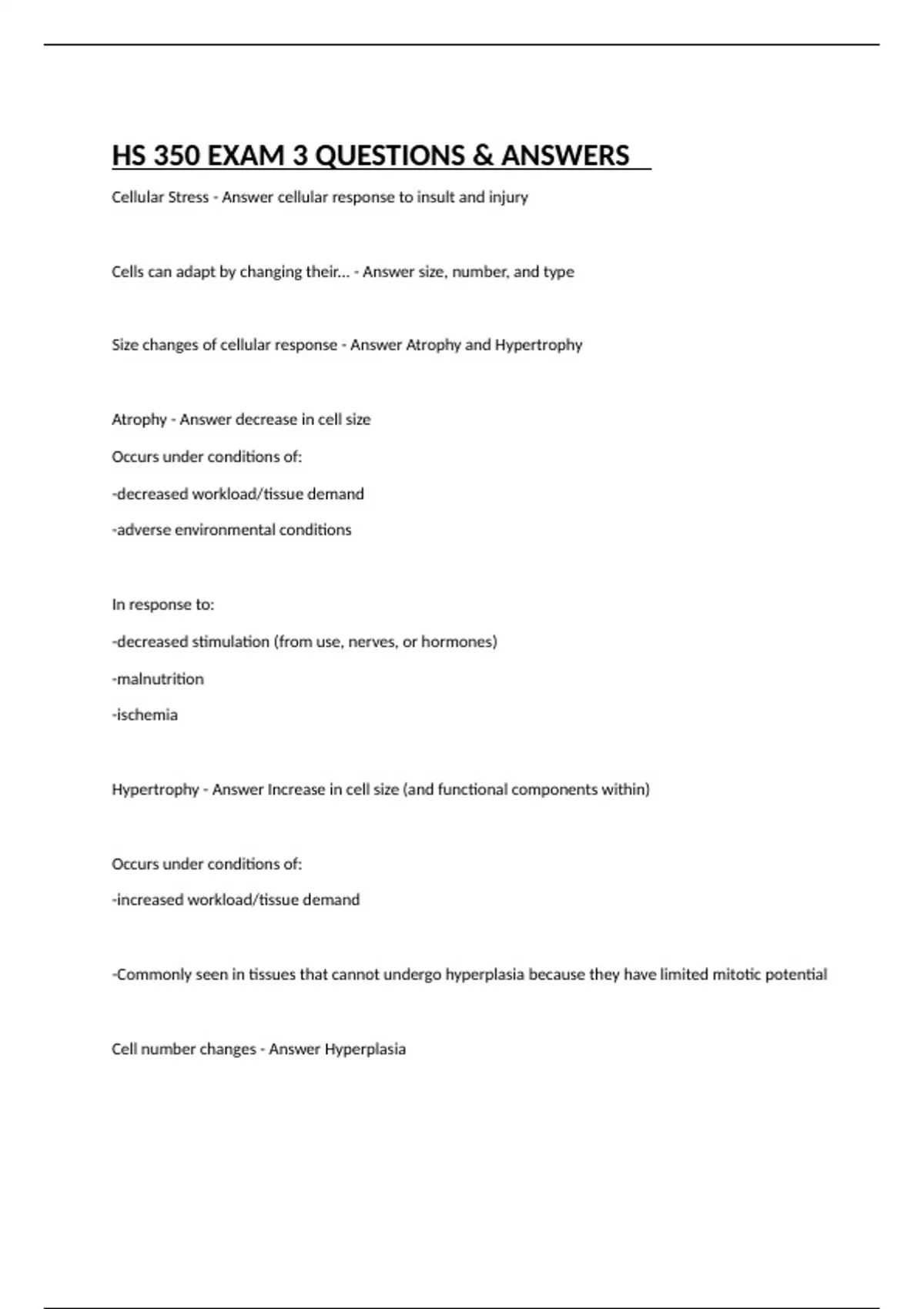 HS 350 EXAM 3 QUESTIONS & ANSWERS

Cellular Stress - Answer cellular response to insult and injury

Cells can adapt by changing their... - Answer size, number, and type

Size changes of cellular response - Answer Atrophy and Hypertrophy

Atrophy - Answer decrease in cell size

Occurs under conditions of:

-decreased workload/tissue demand

-adverse environmental conditions

In response to:

-decreased stimulation (from use, nerves, or hormones)

-malnutrition

-ischemia

Hypertrophy - Answer Increase in cell size (and functional components within)

Occurs under conditions of:

-increased workload/tissue demand

-Commonly seen in tissues that cannot undergo hyperplasia because they have limited mitotic potential

Cell number changes - Answer Hyperplasia